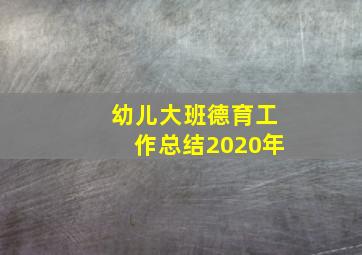 幼儿大班德育工作总结2020年